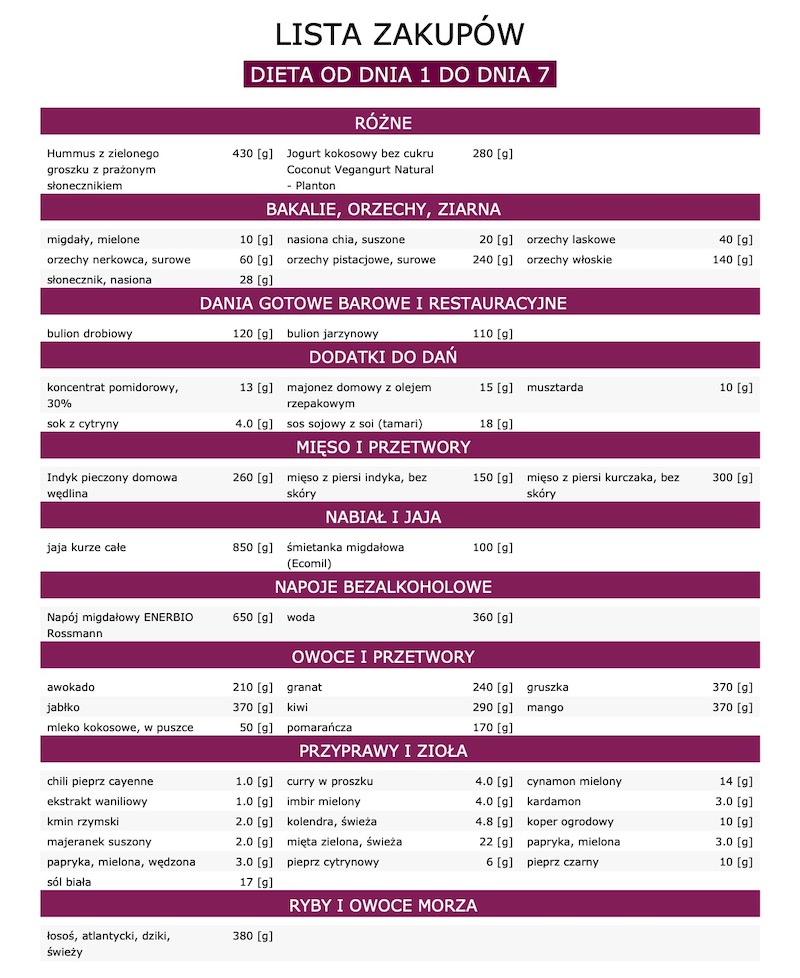 LISTA ZAKUPÓW

DIETA OD DNIA 1 DO DNIA 7

RÓŻNE

| | | | | | |
|---|---|---|---|---|---|
| Hummus z zielonego groszku z prażonym słonecznikiem | 430 [g] | Jogurt kokosowy bez cukru Coconut Vegangurt Natural - Planton | 280 [g] | | |

BAKALIE, ORZECHY, ZIARNA

| | | | | | |
|---|---|---|---|---|---|
| migdały, mielone | 10 [g] | nasiona chia, suszone | 20 [g] | orzechy laskowe | 40 [g] |
| orzechy nerkowca, surowe | 60 [g] | orzechy pistacjowe, surowe | 240 [g] | orzechy włoskie | 140 [g] |
| słonecznik, nasiona | 28 [g] | | | | |

DANIA GOTOWE BAROWE I RESTAURACYJNE

| | | | | | |
|---|---|---|---|---|---|
| bulion drobiowy | 120 [g] | bulion jarzynowy | 110 [g] | | |

DODATKI DO DAŃ

| | | | | | |
|---|---|---|---|---|---|
| koncentrat pomidorowy, 30% | 13 [g] | majonez domowy z olejem rzepakowym | 15 [g] | musztarda | 10 [g] |
| sok z cytryny | 4.0 [g] | sos sojowy z soi (tamari) | 18 [g] | | |

MIĘSO I PRZETWORY

| | | | | | |
|---|---|---|---|---|---|
| Indyk pieczony domowa wędlina | 260 [g] | mięso z piersi indyka, bez skóry | 150 [g] | mięso z piersi kurczaka, bez skóry | 300 [g] |

NABIAŁ I JAJA

| | | | | | |
|---|---|---|---|---|---|
| jaja kurze całe | 850 [g] | śmietanka migdałowa (Ecomil) | 100 [g] | | |

NAPOJE BEZALKOHOLOWE

| | | | | | |
|---|---|---|---|---|---|
| Napój migdałowy ENERBIO Rossmann | 650 [g] | woda | 360 [g] | | |

OWOCE I PRZETWORY

| | | | | | |
|---|---|---|---|---|---|
| awokado | 210 [g] | granat | 240 [g] | gruszka | 370 [g] |
| jabłko | 370 [g] | kiwi | 290 [g] | mango | 370 [g] |
| mleko kokosowe, w puszce | 50 [g] | pomarańcza | 170 [g] | | |

PRZYPRAWY I ZIOŁA

| | | | | | |
|---|---|---|---|---|---|
| chili pieprz cayenne | 1.0 [g] | curry w proszku | 4.0 [g] | cynamon mielony | 14 [g] |
| ekstrakt waniliowy | 1.0 [g] | imbir mielony | 4.0 [g] | kardamon | 3.0 [g] |
| kmin rzymski | 2.0 [g] | kolendra, świeża | 4.8 [g] | koper ogrodowy | 10 [g] |
| majeranek suszony | 2.0 [g] | mięta zielona, świeża | 22 [g] | papryka, mielona | 3.0 [g] |
| papryka, mielona, wędzona | 3.0 [g] | pieprz cytrynowy | 6 [g] | pieprz czarny | 10 [g] |
| sól biała | 17 [g] | | | | |

RYBY I OWOCE MORZA

| | | | | | |
|---|---|---|---|---|---|
| łosoś, atlantycki, dziki, świeży | 380 [g] | | | | |